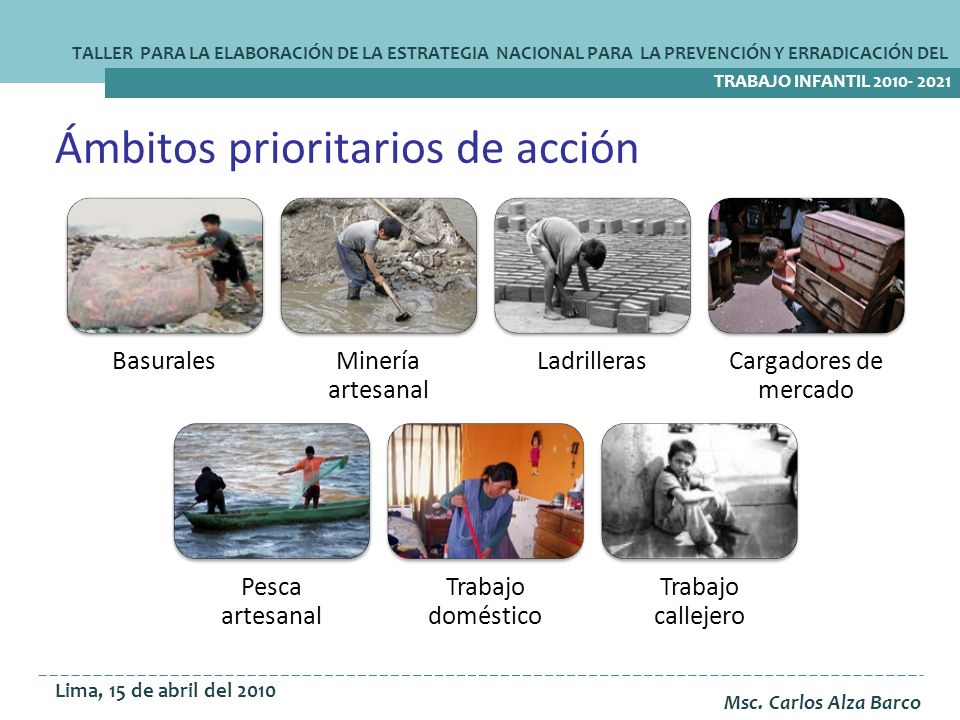 TALLER PARA LA ELABORACIÓN DE LA ESTRATEGIA NACIONAL PARA LA PREVENCIÓN Y ERRADICACIÓN DEL TRABAJO INFANTIL 2010- 2021

Ámbitos prioritarios de acción

Basurales

Minería artesanal

Ladrilleras

Cargadores de mercado

Pesca artesanal

Trabajo doméstico

Trabajo callejero

Lima, 15 de abril del 2010

Msc. Carlos Alza Barco